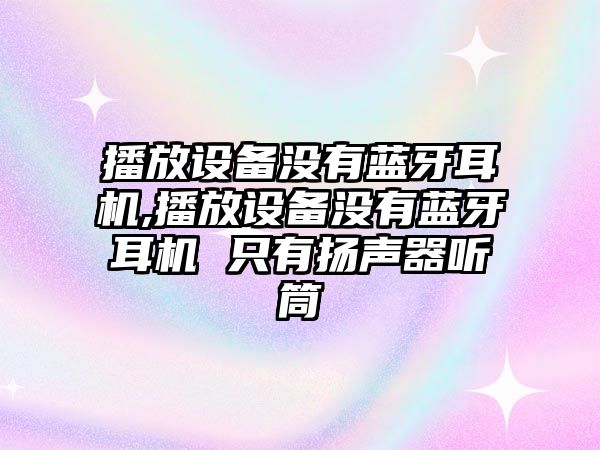 播放设备没有蓝牙耳机,播放设备没有蓝牙耳机 只有扬声器听筒